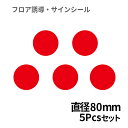 フロア誘導・サインシール

直径80mm
5Pcsセット